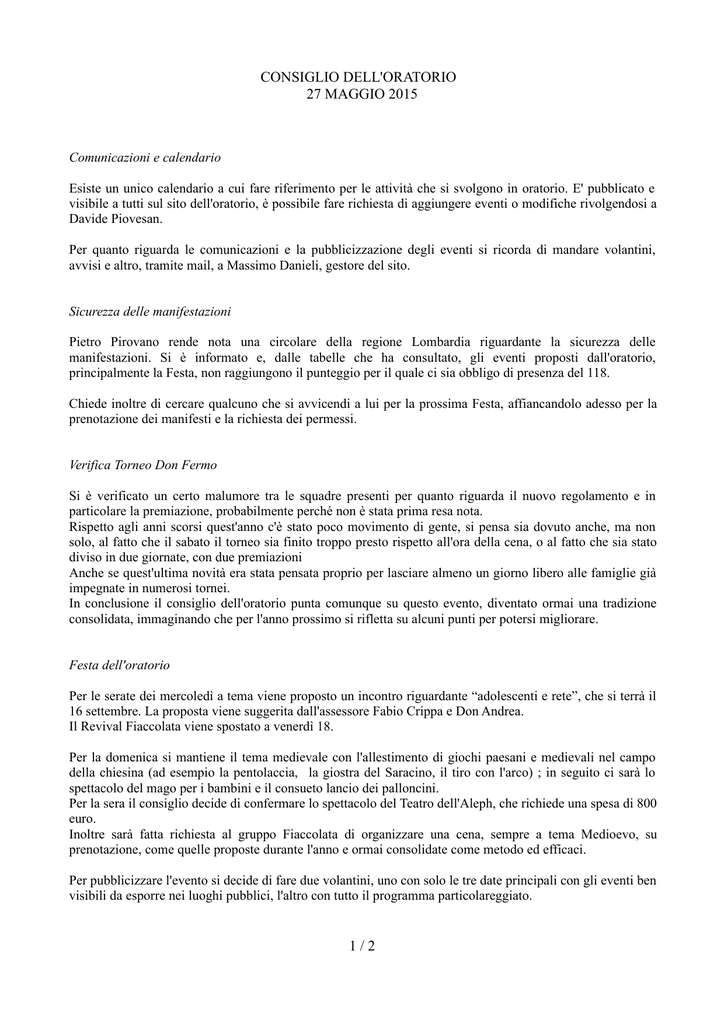 CONSIGLIO DELL'ORATORIO
27 MAGGIO 2015

Comunicazioni e calendario

Esiste un unico calendario a cui fare riferimento per le attività che si svolgono in oratorio. E' pubblicato e visibile a tutti sul sito dell'oratorio, è possibile fare richiesta di aggiungere eventi o modifiche rivolgendosi a Davide Piovesan.

Per quanto riguarda le comunicazioni e la pubblicizzazione degli eventi si ricorda di mandare volantini, avvisi e altro, tramite mail, a Massimo Danieli, gestore del sito.

Sicurezza delle manifestazioni

Pietro Pirovano rende nota una circolare della regione Lombardia riguardante la sicurezza delle manifestazioni. Si è informato e, dalle tabelle che ha consultato, gli eventi proposti dall'oratorio, principalmente la Festa, non raggiungono il punteggio per il quale ci sia obbligo di presenza del 118.

Chiede inoltre di cercare qualcuno che si avvicendi a lui per la prossima Festa, affiancandolo adesso per la prenotazione dei manifesti e la richiesta dei permessi.

Verifica Torneo Don Fermo

Si è verificato un certo malumore tra le squadre presenti per quanto riguarda il nuovo regolamento e in particolare la premiazione, probabilmente perché non è stata prima resa nota.
Rispetto agli anni scorsi quest'anno c'è stato poco movimento di gente, si pensa sia dovuto anche, ma non solo, al fatto che il sabato il torneo sia finito troppo presto rispetto all'ora della cena, o al fatto che sia stato diviso in due giornate, con due premiazioni
Anche se quest'ultima novità era stata pensata proprio per lasciare almeno un giorno libero alle famiglie già impegnate in numerosi tornei.
In conclusione il consiglio dell'oratorio punta comunque su questo evento, diventato ormai una tradizione consolidata, immaginando che per l'anno prossimo si rifletta su alcuni punti per potersi migliorare.

Festa dell'oratorio

Per le serate dei mercoledì a tema viene proposto un incontro riguardante “adolescenti e rete”, che si terrà il 16 settembre. La proposta viene suggerita dall'assessore Fabio Crippa e Don Andrea.
Il Revival Fiaccolata viene spostato a venerdì 18.

Per la domenica si mantiene il tema medievale con l'allestimento di giochi paesani e medievali nel campo della chiesina (ad esempio la pentolaccia, la giostra del Saracino, il tiro con l'arco) ; in seguito ci sarà lo spettacolo del mago per i bambini e il consueto lancio dei palloncini.
Per la sera il consiglio decide di confermare lo spettacolo del Teatro dell'Aleph, che richiede una spesa di 800 euro.
Inoltre sarà fatta richiesta al gruppo Fiaccolata di organizzare una cena, sempre a tema Medioevo, su prenotazione, come quelle proposte durante l'anno e ormai consolidate come metodo ed efficaci.

Per pubblicizzare l'evento si decide di fare due volantini, uno con solo le tre date principali con gli eventi ben visibili da esporre nei luoghi pubblici, l'altro con tutto il programma particolareggiato.

1 / 2